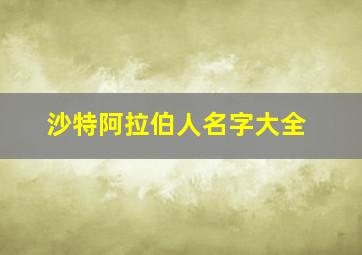 沙特阿拉伯人名字大全